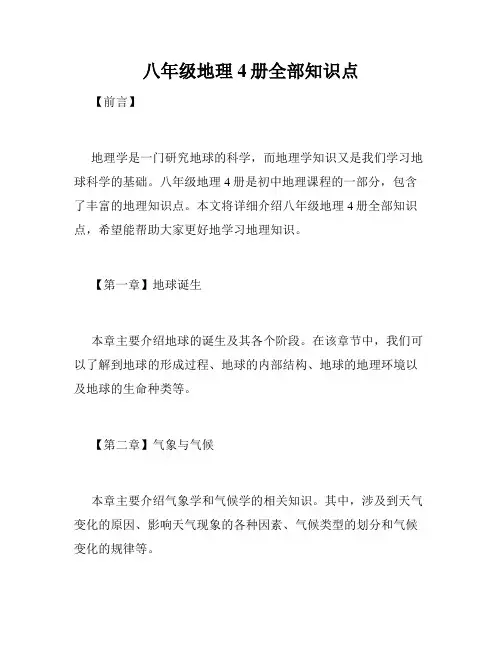 八年级地理 4 册全部知识点

【前言】

地理学是一门研究地球的科学，而地理学知识又是我们学习地球科学的基础。八年级地理 4 册是初中地理课程的一部分，包含了丰富的地理知识点。本文将详细介绍八年级地理 4 册全部知识点，希望能帮助大家更好地学习地理知识。

【第一章】地球诞生

本章主要介绍地球的诞生及其各个阶段。在该章节中，我们可以了解到地球的形成过程、地球的内部结构、地球的地理环境以及地球的生命种类等。

【第二章】气象与气候

本章主要介绍气象学和气候学的相关知识。其中，涉及到天气变化的原因、影响天气现象的各种因素、气候类型的划分和气候变化的规律等。